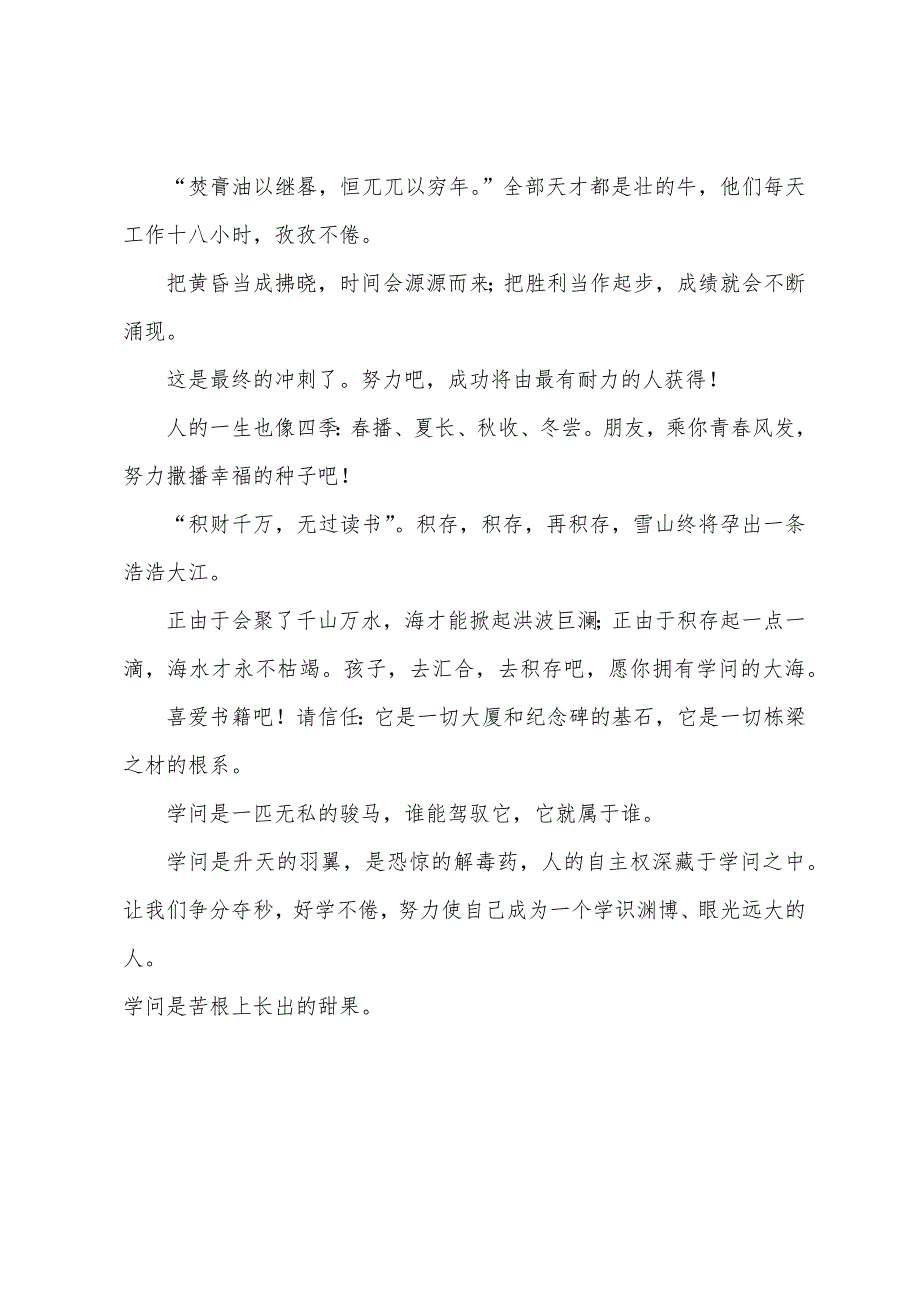 “焚膏油以继晷，恒兀兀以穷年。”全部天才都是壮的牛，他们每天工作十八小时，孜孜不倦。

把黄昏当成拂晓，时间会源源而来；把胜利当作起步，成绩就会不断涌现。

这是最终的冲刺了。努力吧，成功将由最有耐力的人获得！

人的一生也像四季：春播、夏长、秋收、冬尝。朋友，乘你青春风发，努力撒播幸福的种子吧！

“积财千万，无过读书”。积存，积存，再积存，雪山终将孕出一条浩浩大江。

正由于会聚了千山万水，海才能掀起洪波巨澜；正由于积存起一点一滴，海水才永不枯竭。孩子，去汇合，去积存吧，愿你拥有学问的大海。

喜爱书籍吧！请信任：它是一切大厦和纪念碑的基石，它是一切栋梁之材的根系。

学问是一匹无私的骏马，谁能驾驭它，它就属于谁。

学问是升天的羽翼，是恐惊的解毒药，人的自主权深藏于学问之中。让我们争分夺秒，好学不倦，努力使自己成为一个学识渊博、眼光远大的人。
学问是苦根上长出的甜果。